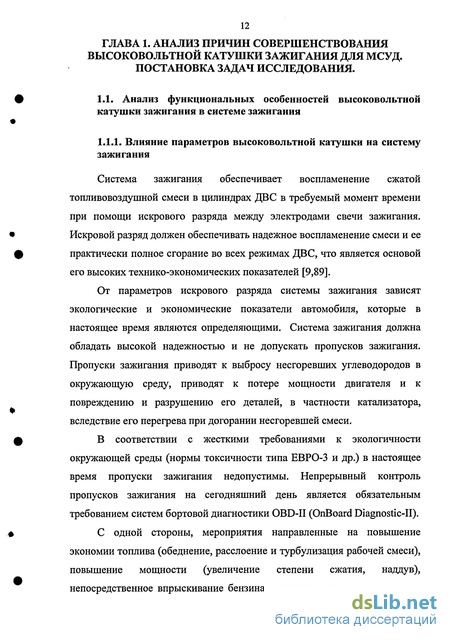 12

ГЛАВА 1. АНАЛИЗ ПРИЧИН СОВЕРШЕНСТВОВАНИЯ ВЫСОКОВОЛЬТНОЙ КАТУШКИ ЗАЖИГАНИЯ ДЛЯ МСУД. ПОСТАНОВКА ЗАДАЧ ИССЛЕДОВАНИЯ.

1.1. Анализ функциональных особенностей высоковольтной катушки зажигания в системе зажигания

1.1.1. Влияние параметров высоковольтной катушки на систему зажигания

Система зажигания обеспечивает воспламенение сжатой топливовоздушной смеси в цилиндрах ДВС в требуемый момент времени при помощи искрового разряда между электродами свечи зажигания. Искровой разряд должен обеспечивать надежное воспламенение смеси и ее практически полное сгорание во всех режимах ДВС, что является основой его высоких технико-экономических показателей [9,89].

От параметров искрового разряда системы зажигания зависят экологические и экономические показатели автомобиля, которые в настоящее время являются определяющими. Система зажигания должна обладать высокой надежностью и не допускать пропусков зажигания. Пропуски зажигания приводят к выбросу несгоревших углеводородов в окружающую среду, приводят к потере мощности двигателя и к повреждению и разрушению его деталей, в частности катализатора, вследствие его перегрева при догорании несгоревшей смеси.

В соответствии с жесткими требованиями к экологичности окружающей среды (нормы токсичности типа ЕВРО-3 и др.) в настоящее время пропуски зажигания недопустимы. Непрерывный контроль пропусков зажигания на сегодняшний день является обязательным требованием систем бортовой диагностики OBD-II (OnBoard Diagnostic-II).

С одной стороны, мероприятия направленные на повышение экономии топлива (обеднение, расслоение и турбулизация рабочей смеси), повышение мощности (увеличение степени сжатия, наддув), непосредственное впрыскивание бензина

dsLib.net
библиотека диссертаций